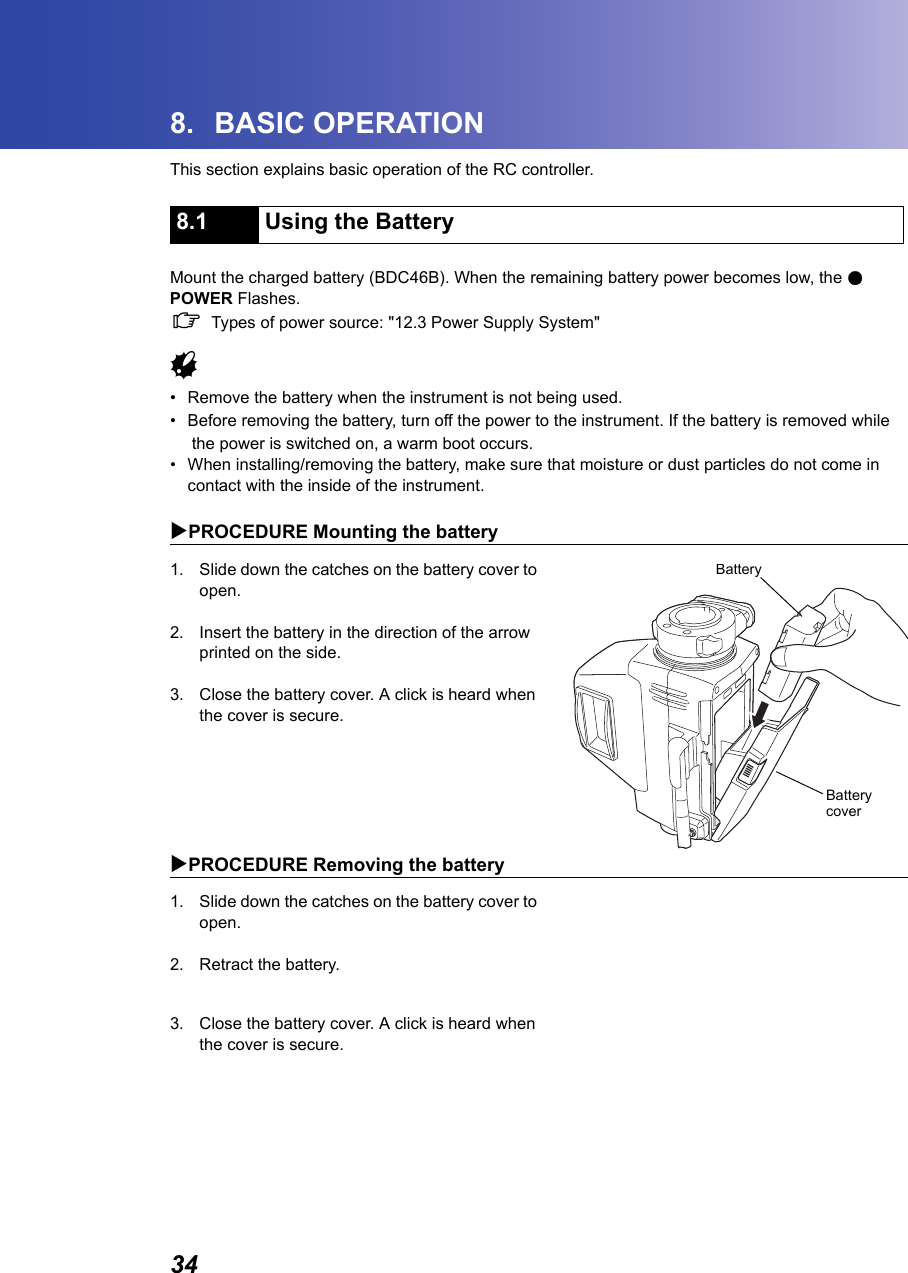 8. BASIC OPERATION

This section explains basic operation of the RC controller.

8.1 Using the Battery

Mount the charged battery (BDC46B). When the remaining battery power becomes low, the ● POWER Flashes.

☞ Types of power source: "12.3 Power Supply System"

• Remove the battery when the instrument is not being used.
• Before removing the battery, turn off the power to the instrument. If the battery is removed while the power is switched on, a warm boot occurs.
• When installing/removing the battery, make sure that moisture or dust particles do not come in contact with the inside of the instrument.

▶PROCEDURE Mounting the battery

1. Slide down the catches on the battery cover to open.

2. Insert the battery in the direction of the arrow printed on the side.

3. Close the battery cover. A click is heard when the cover is secure.

Battery

Battery cover

▶PROCEDURE Removing the battery

1. Slide down the catches on the battery cover to open.

2. Retract the battery.

3. Close the battery cover. A click is heard when the cover is secure.

34